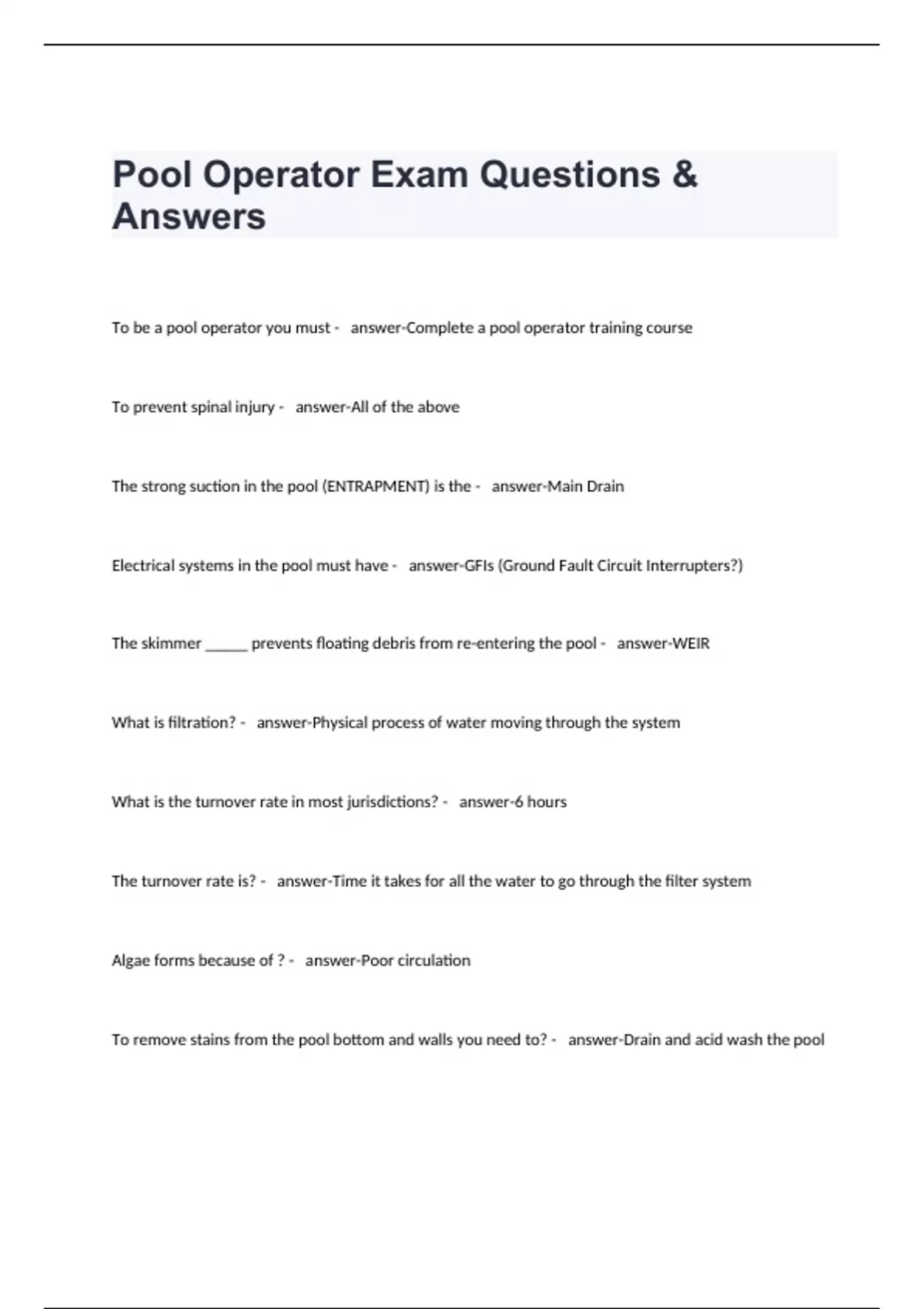 Pool Operator Exam Questions & Answers

To be a pool operator you must - answer-Complete a pool operator training course

To prevent spinal injury - answer-All of the above

The strong suction in the pool (ENTRAPMENT) is the - answer-Main Drain

Electrical systems in the pool must have - answer-GFIs (Ground Fault Circuit Interrupters?)

The skimmer ______ prevents floating debris from re-entering the pool - answer-WEIR

What is filtration? - answer-Physical process of water moving through the system

What is the turnover rate in most jurisdictions? - answer-6 hours

The turnover rate is? - answer-Time it takes for all the water to go through the filter system

Algae forms because of ? - answer-Poor circulation

To remove stains from the pool bottom and walls you need to? - answer-Drain and acid wash the pool